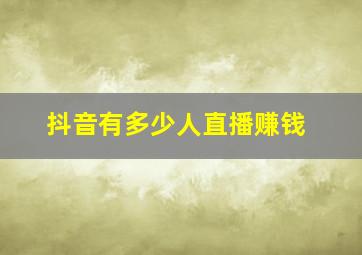 抖音有多少人直播赚钱